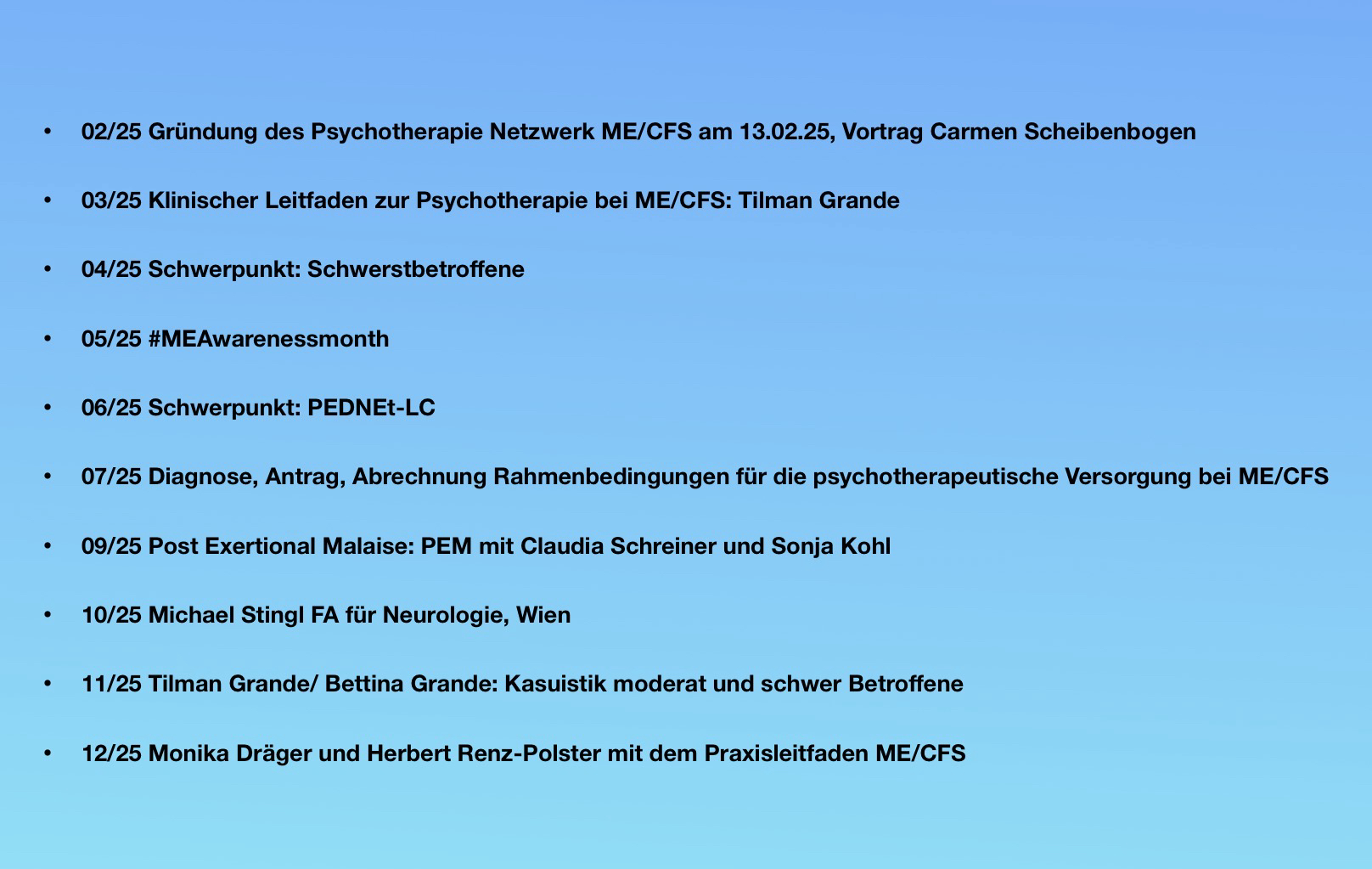 • 02/25 Gründung des Psychotherapie Netzwerk ME/CFS am 13.02.25, Vortrag Carmen Scheibenbogen

• 03/25 Klinischer Leitfaden zur Psychotherapie bei ME/CFS: Tilman Grande

• 04/25 Schwerpunkt: Schwerstbetroffene

• 05/25 #MEAwarenessmonth

• 06/25 Schwerpunkt: PEDNEt-LC

• 07/25 Diagnose, Antrag, Abrechnung Rahmenbedingungen für die psychotherapeutische Versorgung bei ME/CFS

• 09/25 Post Exertional Malaise: PEM mit Claudia Schreiner und Sonja Kohl

• 10/25 Michael Stingl FA für Neurologie, Wien

• 11/25 Tilman Grande/ Bettina Grande: Kasuistik moderat und schwer Betroffene

• 12/25 Monika Dräger und Herbert Renz-Polster mit dem Praxisleitfaden ME/CFS